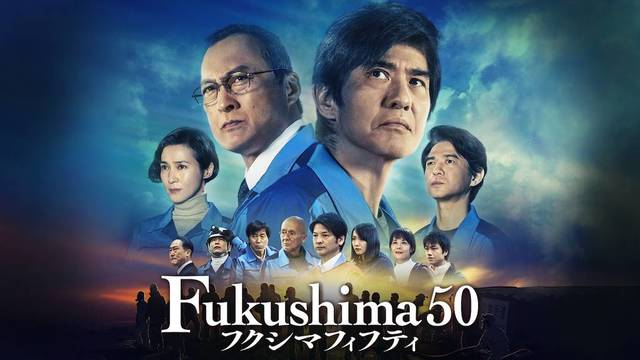 Fukushima 50
フクシマフィフティ